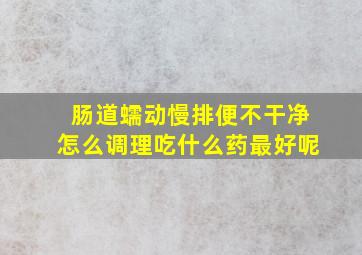 肠道蠕动慢排便不干净
怎么调理吃什么药最好呢